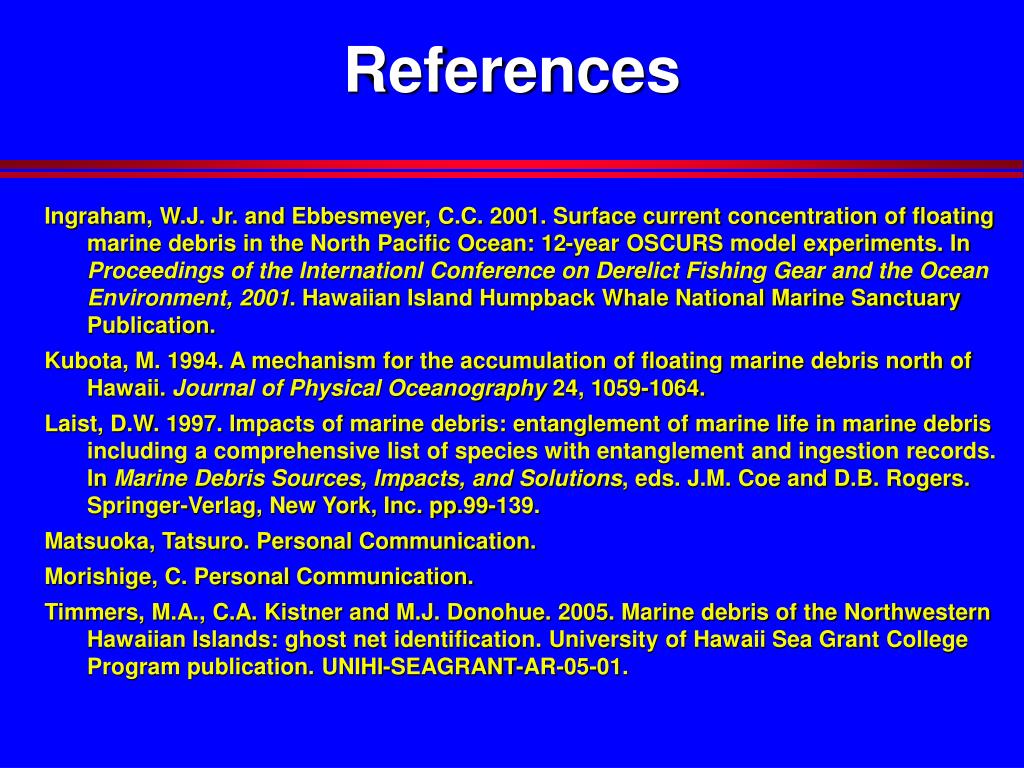 References

Ingraham, W.J. Jr. and Ebbesmeyer, C.C. 2001. Surface current concentration of floating marine debris in the North Pacific Ocean: 12-year OSCURS model experiments. In Proceedings of the Internationl Conference on Derelict Fishing Gear and the Ocean Environment, 2001. Hawaiian Island Humpback Whale National Marine Sanctuary Publication.

Kubota, M. 1994. A mechanism for the accumulation of floating marine debris north of Hawaii. Journal of Physical Oceanography 24, 1059-1064.

Laist, D.W. 1997. Impacts of marine debris: entanglement of marine life in marine debris including a comprehensive list of species with entanglement and ingestion records. In Marine Debris Sources, Impacts, and Solutions, eds. J.M. Coe and D.B. Rogers. Springer-Verlag, New York, Inc. pp.99-139.

Matsuoka, Tatsuro. Personal Communication.

Morishige, C. Personal Communication.

Timmers, M.A., C.A. Kistner and M.J. Donohue. 2005. Marine debris of the Northwestern Hawaiian Islands: ghost net identification. University of Hawaii Sea Grant College Program publication. UNIHI-SEAGRANT-AR-05-01.